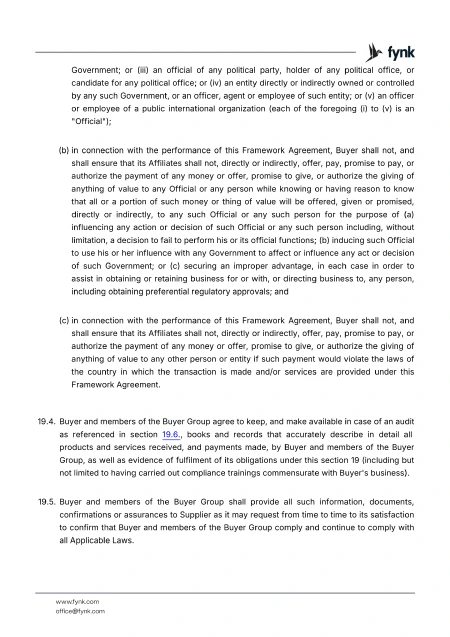 fynk

Government; or (iii) an official of any political party, holder of any political office, or candidate for any political office; or (iv) an entity directly or indirectly owned or controlled by any such Government, or an officer, agent or employee of such entity; or (v) an officer or employee of a public international organization (each of the foregoing (i) to (v) is an "Official");

(b) in connection with the performance of this Framework Agreement, Buyer shall not, and shall ensure that its Affiliates shall not, directly or indirectly, offer, pay, promise to pay, or authorize the payment of any money or offer, promise to give, or authorize the giving of anything of value to any Official or any person while knowing or having reason to know that all or a portion of such money or thing of value will be offered, given or promised, directly or indirectly, to any such Official or any such person for the purpose of (a) influencing any action or decision of such Official or any such person including, without limitation, a decision to fail to perform his or its official functions; (b) inducing such Official to use his or her influence with any Government to affect or influence any act or decision of such Government; or (c) securing an improper advantage, in each case in order to assist in obtaining or retaining business for or with, or directing business to, any person, including obtaining preferential regulatory approvals; and

(c) in connection with the performance of this Framework Agreement, Buyer shall not, and shall ensure that its Affiliates shall not, directly or indirectly, offer, pay, promise to pay, or authorize the payment of any money or offer, promise to give, or authorize the giving of anything of value to any other person or entity if such payment would violate the laws of the country in which the transaction is made and/or services are provided under this Framework Agreement.

19.4. Buyer and members of the Buyer Group agree to keep, and make available in case of an audit as referenced in section 19.6., books and records that accurately describe in detail all products and services received, and payments made, by Buyer and members of the Buyer Group, as well as evidence of fulfilment of its obligations under this section 19 (including but not limited to having carried out compliance trainings commensurate with Buyer's business).

19.5. Buyer and members of the Buyer Group shall provide all such information, documents, confirmations or assurances to Supplier as it may request from time to time to its satisfaction to confirm that Buyer and members of the Buyer Group comply and continue to comply with all Applicable Laws.

www.fynk.com
office@fynk.com